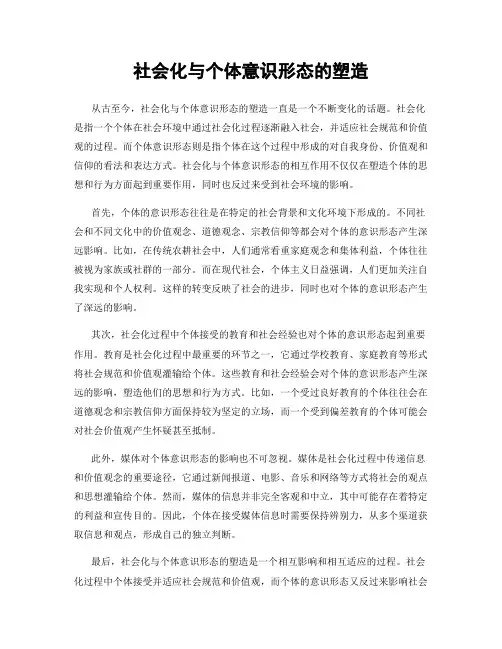 社会化与个体意识形态的塑造

从古至今，社会化与个体意识形态的塑造一直是一个不断变化的话题。社会化是指一个个体在社会环境中通过社会化过程逐渐融入社会，并适应社会规范和价值观的过程。而个体意识形态则是指个体在这个过程中形成的对自我身份、价值观和信仰的看法和表达方式。社会化与个体意识形态的相互作用不仅仅在塑造个体的思想和行为方面起到重要作用，同时也反过来受到社会环境的影响。

首先，个体的意识形态往往是在特定的社会背景和文化环境下形成的。不同社会和不同文化中的价值观念、道德观念、宗教信仰等都会对个体的意识形态产生深远影响。比如，在传统农耕社会中，人们通常看重家庭观念和集体利益，个体往往被视为家族或社群的一部分。而在现代社会，个体主义日益强调，人们更加关注自我实现和个人权利。这样的转变反映了社会的进步，同时也对个体的意识形态产生了深远的影响。

其次，社会化过程中个体接受的教育和社会经验也对个体的意识形态起到重要作用。教育是社会化过程中最重要的环节之一，它通过学校教育、家庭教育等形式将社会规范和价值观灌输给个体。这些教育和社会经验会对个体的意识形态产生深远的影响，塑造他们的思想和行为方式。比如，一个受过良好教育的个体往往会在道德观念和宗教信仰方面保持较为坚定的立场，而一个受到偏差教育的个体可能会对社会价值观产生怀疑甚至抵制。

此外，媒体对个体意识形态的影响也不可忽视。媒体是社会化过程中传递信息和价值观念的重要途径，它通过新闻报道、电影、音乐和网络等方式将社会的观点和思想灌输给个体。然而，媒体的信息并非完全客观和中立，其中可能存在着特定的利益和宣传目的。因此，个体在接受媒体信息时需要保持辨别力，从多个渠道获取信息和观点，形成自己的独立判断。

最后，社会化与个体意识形态的塑造是一个相互影响和相互适应的过程。社会化过程中个体接受并适应社会规范和价值观，而个体的意识形态又反过来影响社会